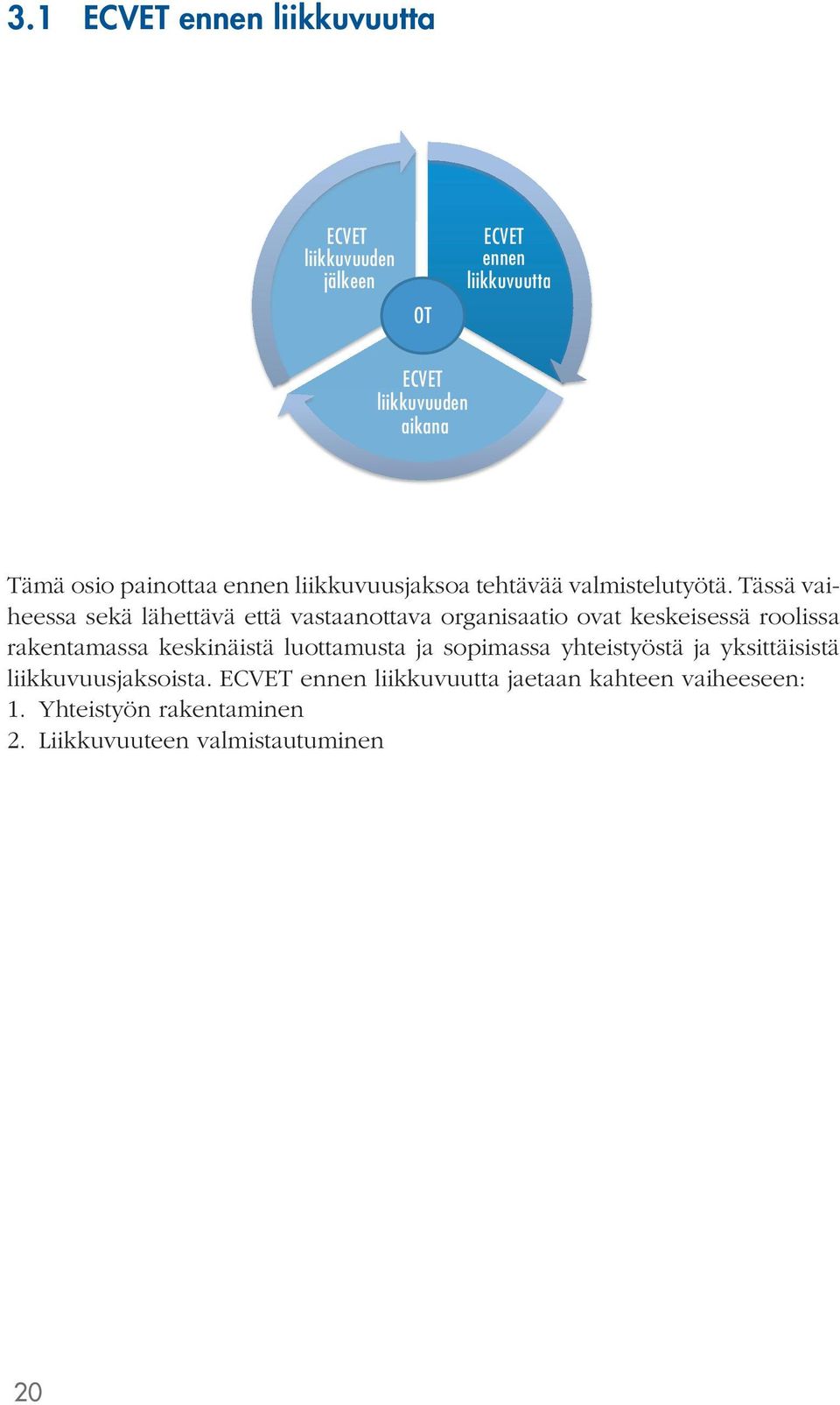 3.1 ECVET ennen liikkuvuutta

ECVET liikkuvuuden jälkeen

ECVET ennen liikkuvuutta

OT

ECVET liikkuvuuden aikana

Tämä osio painottaa ennen liikkuvuusjaksoa tehtävää valmistelutyötä. Tässä vaiheessa sekä lähettävä että vastaanottava organisaatio ovat keskeisessä roolissa rakentamassa keskinäistä luottamusta ja sopimassa yhteistyöstä ja yksittäisistä liikkuvuusjaksoista. ECVET ennen liikkuvuutta jaetaan kahteen vaiheeseen:
1. Yhteistyön rakentaminen
2. Liikkuvuuteen valmistautuminen

20